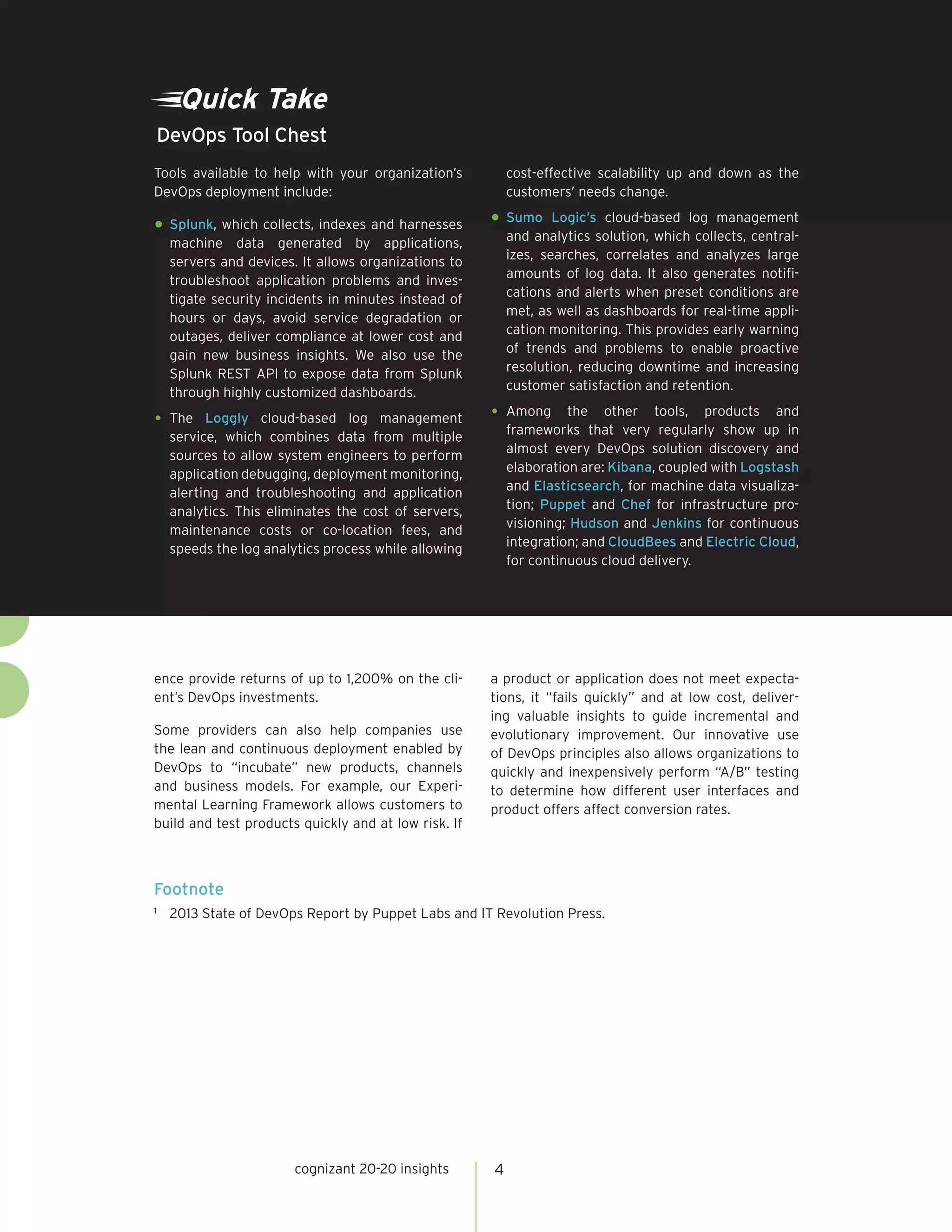 Quick Take

DevOps Tool Chest

Tools available to help with your organization's DevOps deployment include:

• Splunk, which collects, indexes and harnesses machine data generated by applications, servers and devices. It allows organizations to troubleshoot application problems and investigate security incidents in minutes instead of hours or days, avoid service degradation or outages, deliver compliance at lower cost and gain new business insights. We also use the Splunk REST API to expose data from Splunk through highly customized dashboards.

• The Loggly cloud-based log management service, which combines data from multiple sources to allow system engineers to perform application debugging, deployment monitoring, alerting and troubleshooting and application analytics. This eliminates the cost of servers, maintenance costs or co-location fees, and speeds the log analytics process while allowing cost-effective scalability up and down as the customers' needs change.

• Sumo Logic's cloud-based log management and analytics solution, which collects, centralizes, searches, correlates and analyzes large amounts of log data. It also generates notifications and alerts when preset conditions are met, as well as dashboards for real-time application monitoring. This provides early warning of trends and problems to enable proactive resolution, reducing downtime and increasing customer satisfaction and retention.

• Among the other tools, products and frameworks that very regularly show up in almost every DevOps solution discovery and elaboration are: Kibana, coupled with Logstash and Elasticsearch, for machine data visualization; Puppet and Chef for infrastructure provisioning; Hudson and Jenkins for continuous integration; and CloudBees and Electric Cloud, for continuous cloud delivery.

ence provide returns of up to 1,200% on the client's DevOps investments.

Some providers can also help companies use the lean and continuous deployment enabled by DevOps to "incubate" new products, channels and business models. For example, our Experimental Learning Framework allows customers to build and test products quickly and at low risk. If a product or application does not meet expectations, it "fails quickly" and at low cost, delivering valuable insights to guide incremental and evolutionary improvement. Our innovative use of DevOps principles also allows organizations to quickly and inexpensively perform "A/B" testing to determine how different user interfaces and product offers affect conversion rates.

Footnote

$^1$ 2013 State of DevOps Report by Puppet Labs and IT Revolution Press.

cognizant 20-20 insights 4